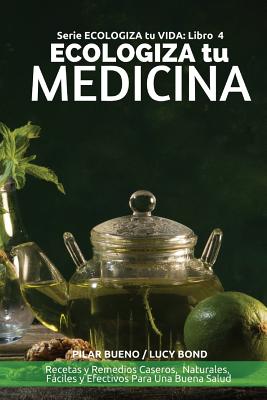 Serie ECOLOGIZA tu VIDA: Libro 4

ECOLOGIZA tu MEDICINA

PILAR BUENO / LUCY BOND

Recetas y Remedios Caseros, Naturales, Fáciles y Efectivos Para Una Buena Salud